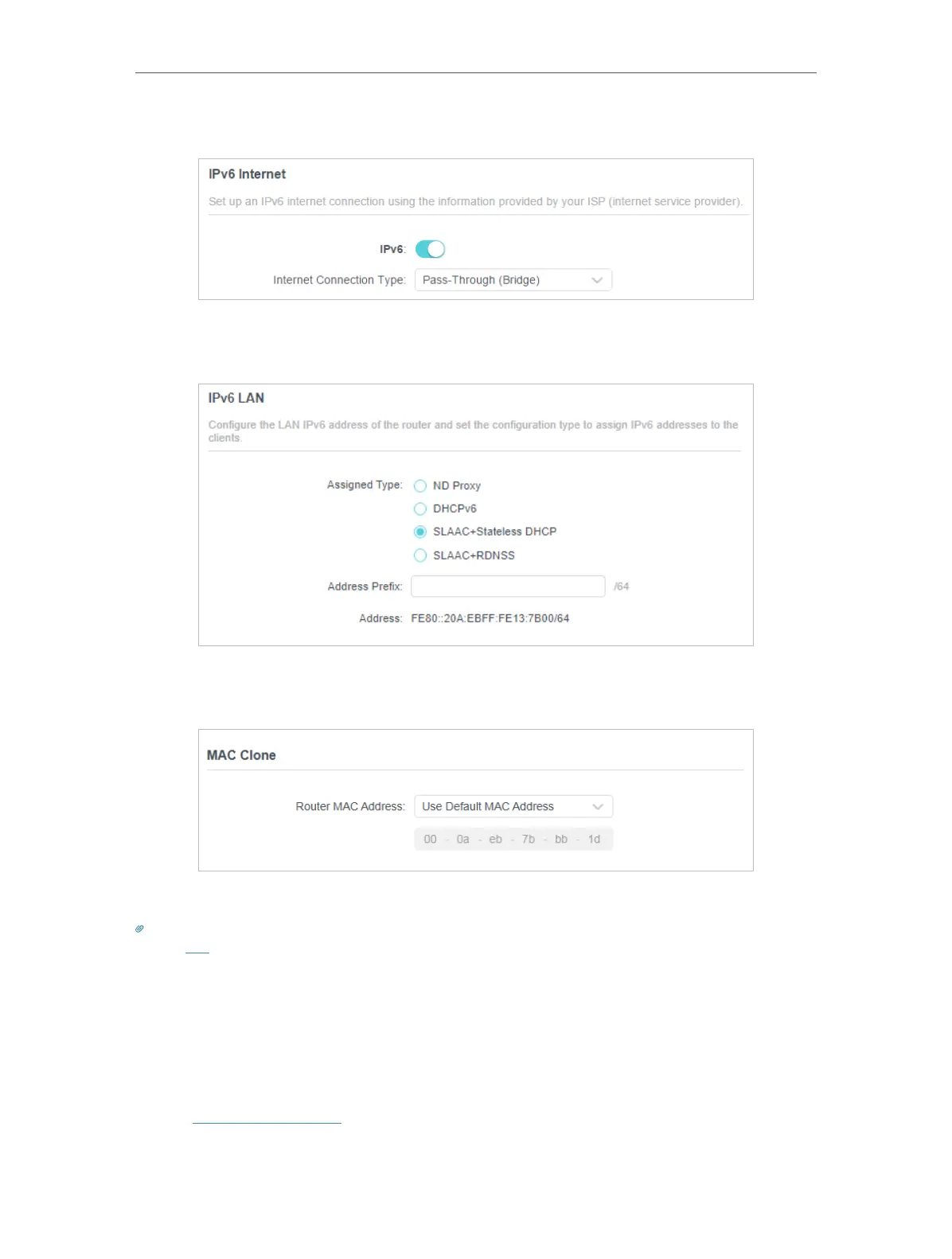 IPv6 Internet

Set up an IPv6 internet connection using the information provided by your ISP (internet service provider).

IPv6:

Internet Connection Type: Pass-Through (Bridge)

IPv6 LAN

Configure the LAN IPv6 address of the router and set the configuration type to assign IPv6 addresses to the clients.

Assigned Type: ND Proxy
DHCPv6
SLAAC+Stateless DHCP
SLAAC+RDNSS

Address Prefix: /64

Address: FE80::20A:EBFF:FE13:7B00/64

MAC Clone

Router MAC Address: Use Default MAC Address

00 - 0a - eb - 7b - bb - 1d